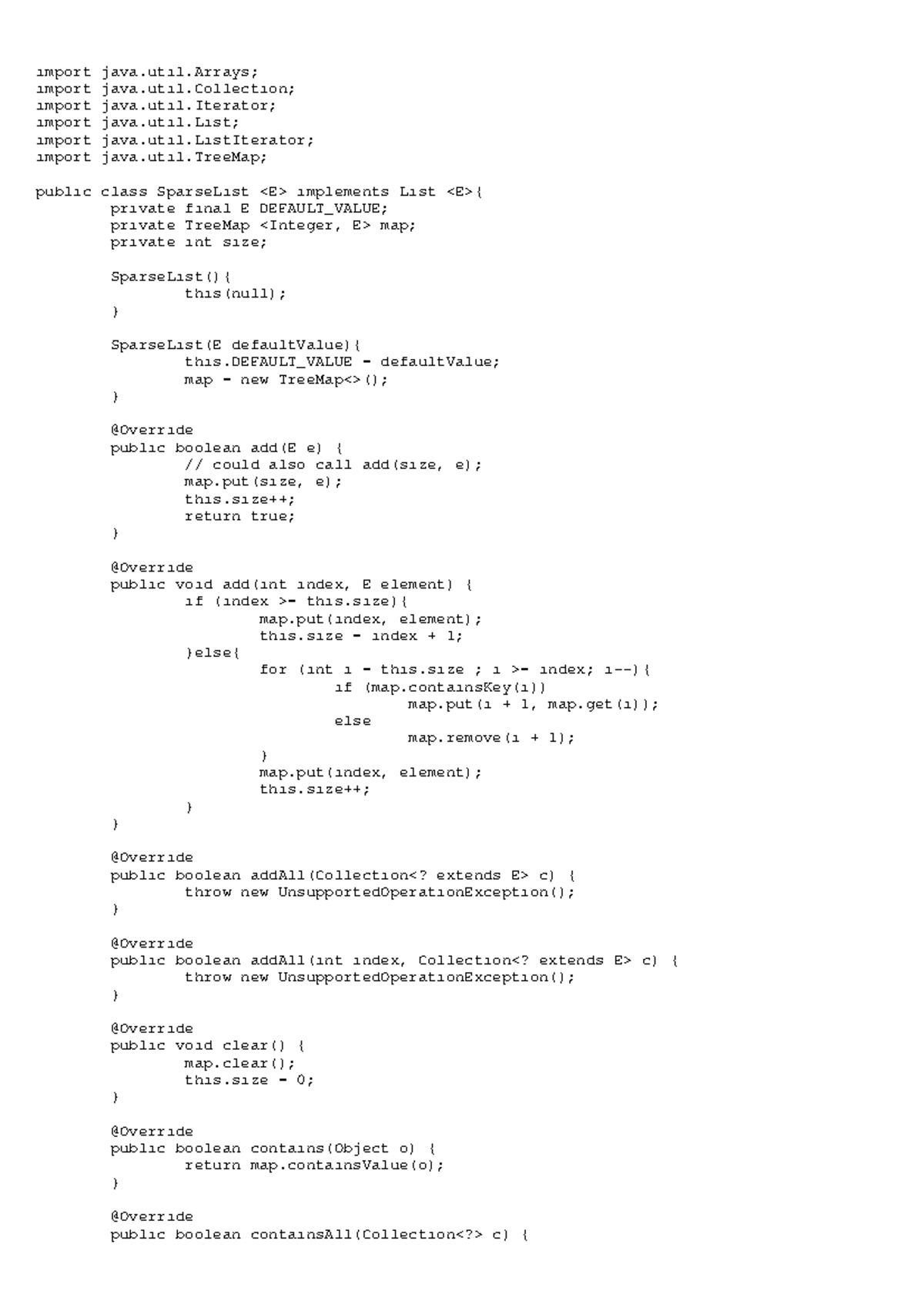 import java.util.Arrays;
import java.util.Collection;
import java.util.Iterator;
import java.util.List;
import java.util.ListIterator;
import java.util.TreeMap;

public class SparseList <E> implements List <E>{
	private final E DEFAULT_VALUE;
	private TreeMap <Integer, E> map;
	private int size;

	SparseList(){
		this(null);
	}

	SparseList(E defaultValue){
		this.DEFAULT_VALUE = defaultValue;
		map = new TreeMap<>();
	}

	@Override
	public boolean add(E e) {
		// could also call add(size, e);
		map.put(size, e);
		this.size++;
		return true;
	}

	@Override
	public void add(int index, E element) {
		if (index >= this.size){
			map.put(index, element);
			this.size = index + 1;
		}else{
			for (int i = this.size ; i >= index; i--){
				if (map.containsKey(i))
					map.put(i + 1, map.get(i));
				else
					map.remove(i + 1);
			}
			map.put(index, element);
			this.size++;
		}
	}

	@Override
	public boolean addAll(Collection<? extends E> c) {
		throw new UnsupportedOperationException();
	}

	@Override
	public boolean addAll(int index, Collection<? extends E> c) {
		throw new UnsupportedOperationException();
	}

	@Override
	public void clear() {
		map.clear();
		this.size = 0;
	}

	@Override
	public boolean contains(Object o) {
		return map.containsValue(o);
	}

	@Override
	public boolean containsAll(Collection<?> c) {